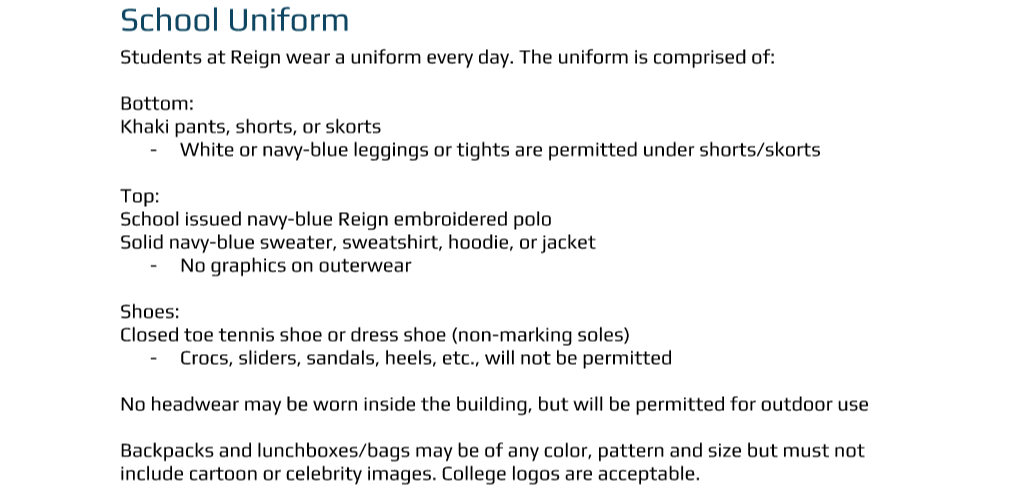 School Uniform

Students at Reign wear a uniform every day. The uniform is comprised of:

Bottom:
Khaki pants, shorts, or skorts
- White or navy-blue leggings or tights are permitted under shorts/skorts

Top:
School issued navy-blue Reign embroidered polo
Solid navy-blue sweater, sweatshirt, hoodie, or jacket
- No graphics on outerwear

Shoes:
Closed toe tennis shoe or dress shoe (non-marking soles)
- Crocs, sliders, sandals, heels, etc., will not be permitted

No headwear may be worn inside the building, but will be permitted for outdoor use

Backpacks and lunchboxes/bags may be of any color, pattern and size but must not include cartoon or celebrity images. College logos are acceptable.